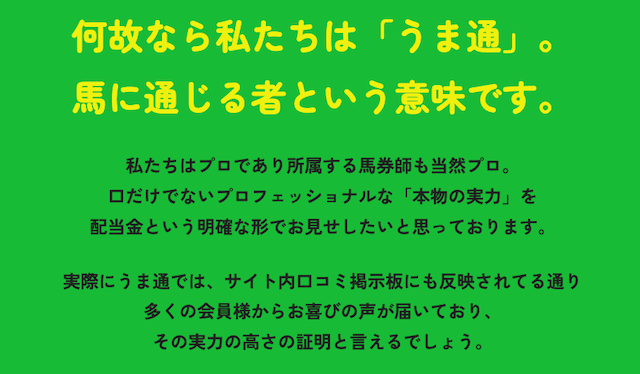 何故なら私たちは「うま通」。
馬に通じる者という意味です。

私たちはプロであり所属する馬券師も当然プロ。
口だけでないプロフェッショナルな「本物の実力」を
配当金という明確な形でお見せしたいと思っております。

実際にうま通では、サイト内口コミ掲示板にも反映されてる通り
多くの会員様からお喜びの声が届いており、
その実力の高さの証明と言えるでしょう。